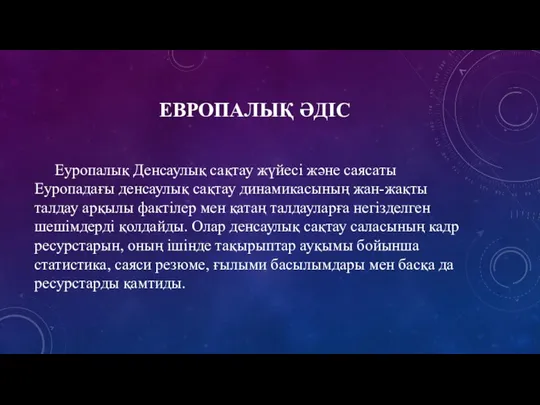 ЕВРОПАЛЫҚ ӘДІС

Еуропалық Денсаулық сақтау жүйесі және саясаты Еуропадағы денсаулық сақтау динамикасының жан-жақты талдау арқылы фактілер мен қатаң талдауларға негізделген шешімдерді қолдайды. Олар денсаулық сақтау саласының кадр ресурстарын, оның ішінде тақырыптар ауқымы бойынша статистика, саяси резюме, ғылыми басылымдары мен басқа да ресурстарды қамтиды.